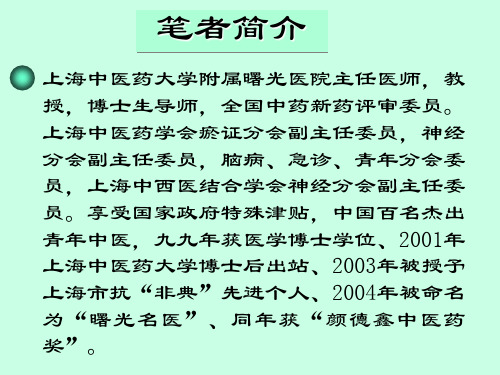 笔者简介

上海中医药大学附属曙光医院主任医师，教授，博士生导师，全国中药新药评审委员。上海中医药学会瘀证分会副主任委员，神经分会副主任委员，脑病、急诊、青年分会委员，上海中西医结合学会神经分会副主任委员。享受国家政府特殊津贴，中国百名杰出青年中医，九九年获医学博士学位、2001年上海中医药大学博士后出站、2003年被授予上海市抗“非典”先进个人、2004年被命名为“曙光名医”、同年获“颜德鑫中医药奖”。